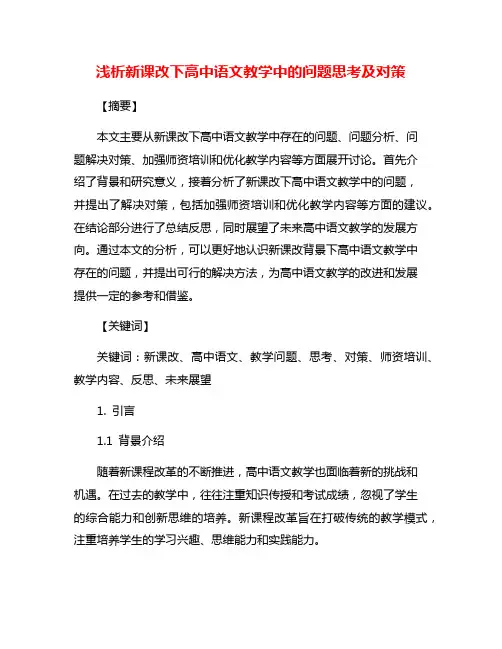 浅析新课改下高中语文教学中的问题思考及对策

【摘要】

本文主要从新课改下高中语文教学中存在的问题、问题分析、问题解决对策、加强师资培训和优化教学内容等方面展开讨论。首先介绍了背景和研究意义，接着分析了新课改下高中语文教学中的问题，并提出了解决对策，包括加强师资培训和优化教学内容等方面的建议。在结论部分进行了总结反思，同时展望了未来高中语文教学的发展方向。通过本文的分析，可以更好地认识新课改背景下高中语文教学中存在的问题，并提出可行的解决方法，为高中语文教学的改进和发展提供一定的参考和借鉴。

【关键词】

关键词：新课改、高中语文、教学问题、思考、对策、师资培训、教学内容、反思、未来展望

1. 引言

1.1 背景介绍

随着新课程改革的不断推进，高中语文教学也面临着新的挑战和机遇。在过去的教学中，往往注重知识传授和考试成绩，忽视了学生的综合能力和创新思维的培养。新课程改革旨在打破传统的教学模式，注重培养学生的学习兴趣、思维能力和实践能力。